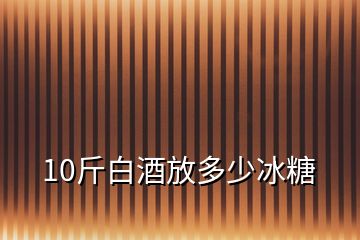 10斤白酒放多少冰糖